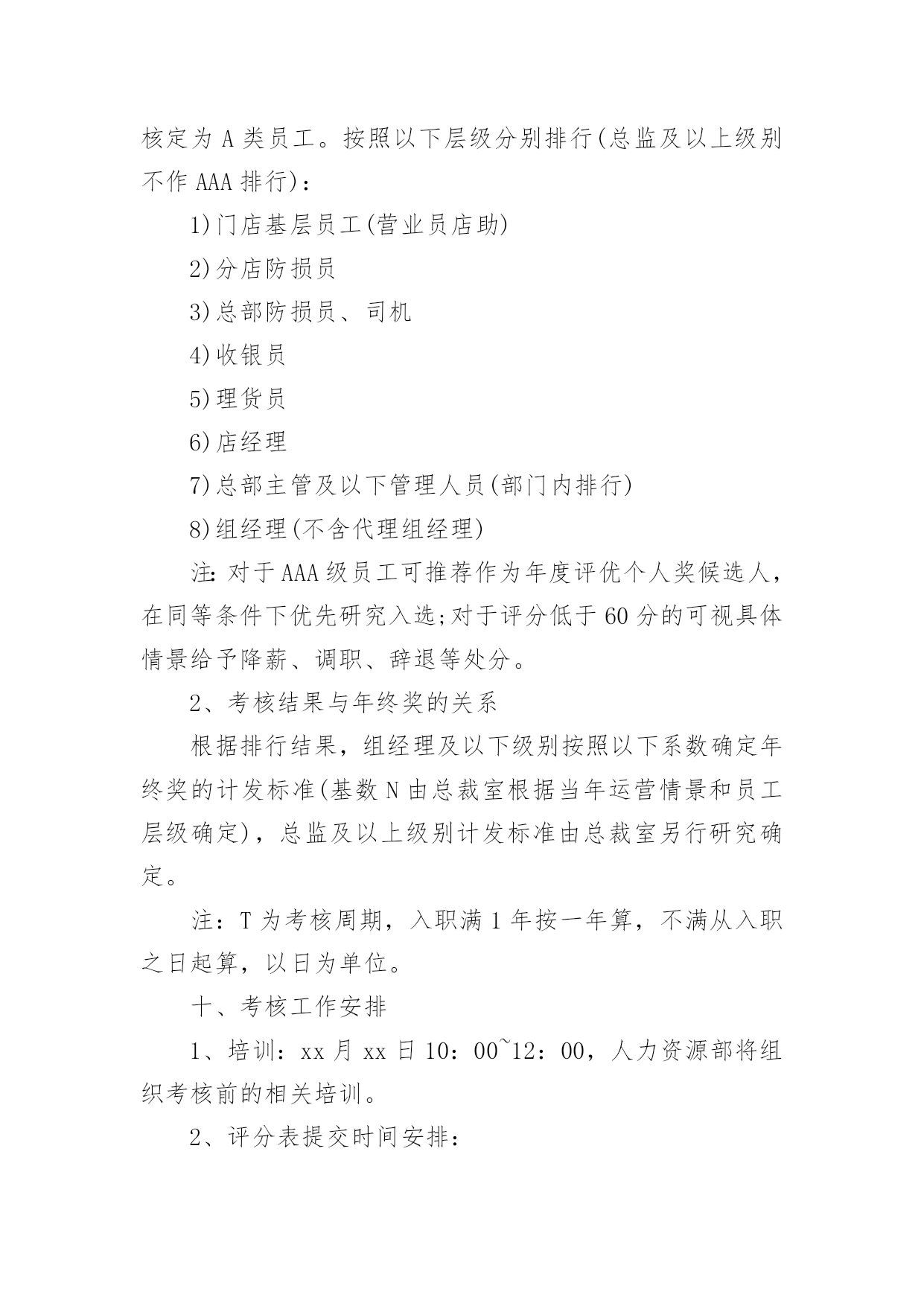 核定为 A 类员工。按照以下层级分别排行(总监及以上级别不作 AAA 排行)：

1)门店基层员工(营业员店助)

2)分店防损员

3)总部防损员、司机

4)收银员

5)理货员

6)店经理

7)总部主管及以下管理人员(部门内排行)

8)组经理(不含代理组经理)

注: 对于 AAA 级员工可推荐作为年度评优个人奖候选人，在同等条件下优先研究入选;对于评分低于 60 分的可视具体情景给予降薪、调职、辞退等处分。

2、考核结果与年终奖的关系

根据排行结果，组经理及以下级别按照以下系数确定年终奖的计发标准(基数 N 由总裁室根据当年运营情景和员工层级确定)，总监及以上级别计发标准由总裁室另行研究确定。

注：T 为考核周期，入职满 1 年按一年算，不满从入职之日起算，以日为单位。

十、考核工作安排

1、培训：xx 月 xx 日 10：00~12：00，人力资源部将组织考核前的相关培训。

2、评分表提交时间安排：